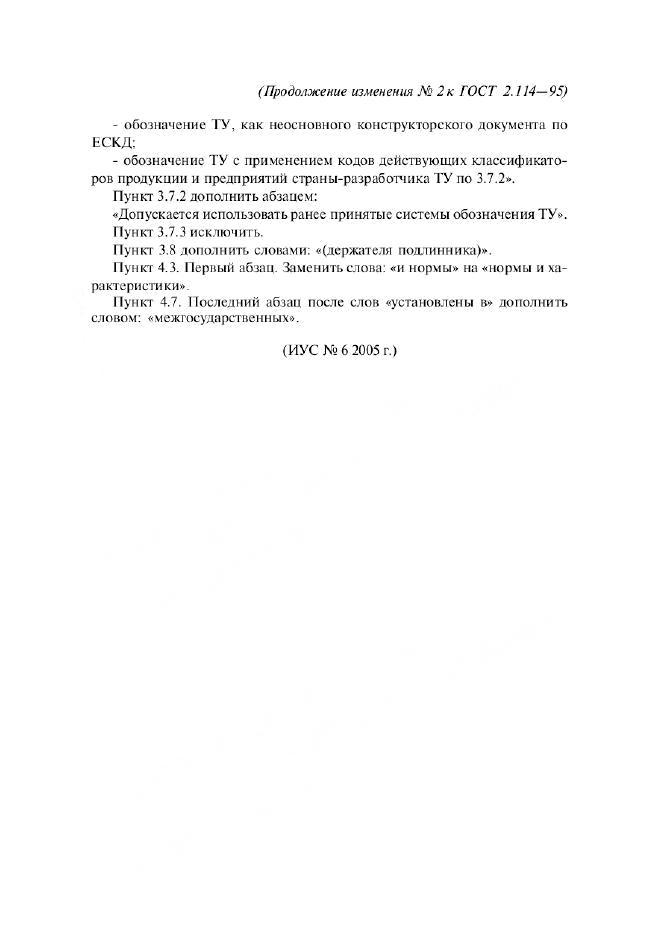 (Продолжение изменения № 2 к ГОСТ 2.114—95)

- обозначение ТУ, как неосновного конструкторского документа по ЕСКД;

- обозначение ТУ с применением кодов действующих классификаторов продукции и предприятий страны-разработчика ТУ по 3.7.2».

Пункт 3.7.2 дополнить абзацем:

«Допускается использовать ранее принятые системы обозначения ТУ».

Пункт 3.7.3 исключить.

Пункт 3.8 дополнить словами: «(держателя подлинника)».

Пункт 4.3. Первый абзац. Заменить слова: «и нормы» на «нормы и характеристики».

Пункт 4.7. Последний абзац после слов «установлены в» дополнить словом: «межгосударственных».

(ИУС № 6 2005 г.)